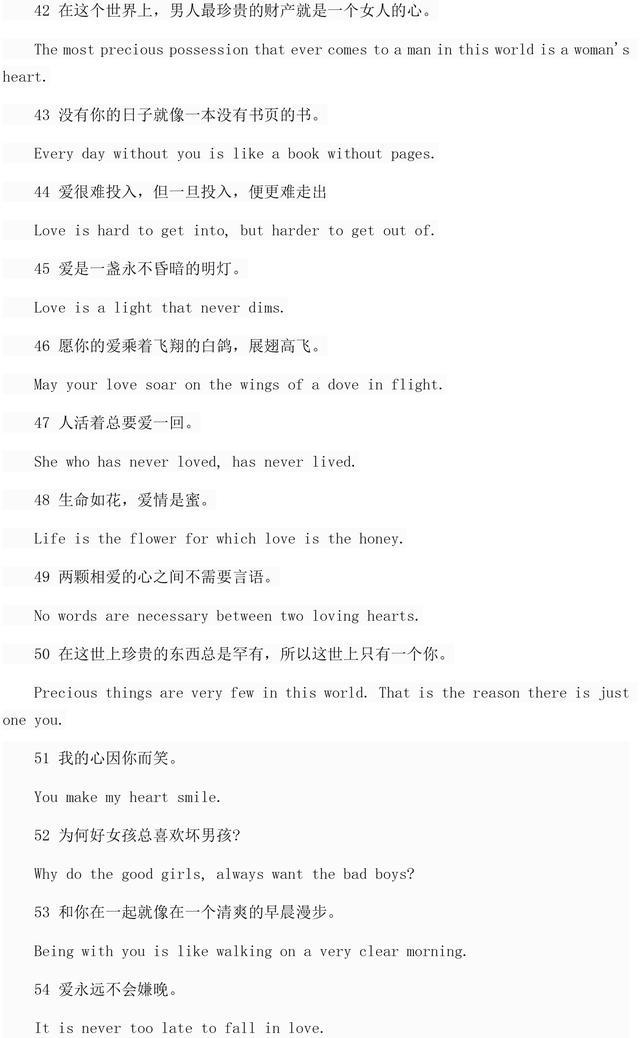 42 在这个世界上，男人最珍贵的财产就是一个女人的心。

The most precious possession that ever comes to a man in this world is a woman's heart.

43 没有你的日子就像一本没有书页的书。

Every day without you is like a book without pages.

44 爱很难投入，但一旦投入，便更难走出

Love is hard to get into, but harder to get out of.

45 爱是一盏永不昏暗的明灯。

Love is a light that never dims.

46 愿你的爱乘着飞翔的白鸽，展翅高飞。

May your love soar on the wings of a dove in flight.

47 人活着总要爱一回。

She who has never loved, has never lived.

48 生命如花，爱情是蜜。

Life is the flower for which love is the honey.

49 两颗相爱的心之间不需要言语。

No words are necessary between two loving hearts.

50 在这世上珍贵的东西总是罕有，所以这世上只有一个你。

Precious things are very few in this world. That is the reason there is just one you.

51 我的心因你而笑。

You make my heart smile.

52 为何好女孩总喜欢坏男孩?

Why do the good girls, always want the bad boys?

53 和你在一起就像在一个清爽的早晨漫步。

Being with you is like walking on a very clear morning.

54 爱永远不会嫌晚。

It is never too late to fall in love.